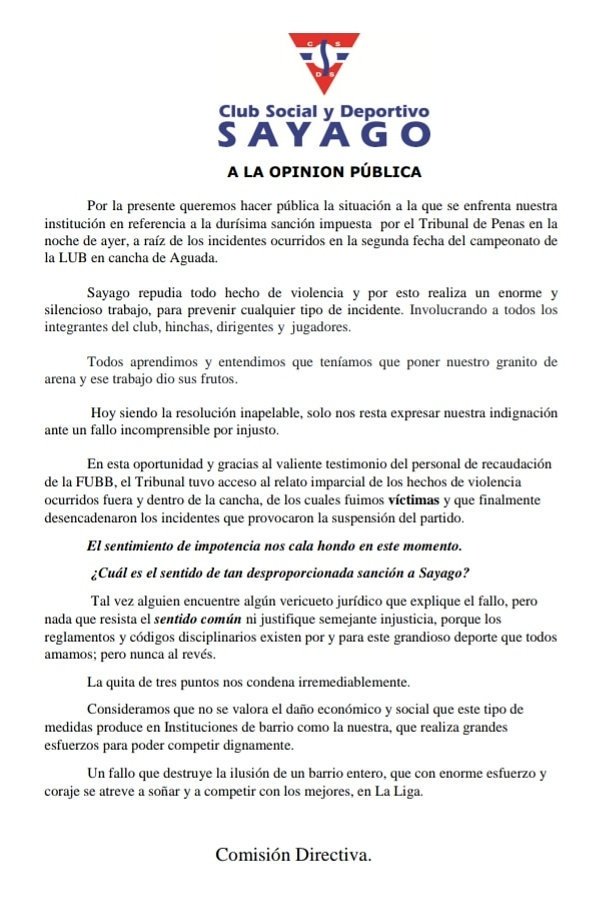 C S
D S

Club Social y Deportivo
SAYAGO

A LA OPINION PÚBLICA

Por la presente queremos hacer pública la situación a la que se enfrenta nuestra institución en referencia a la durísima sanción impuesta por el Tribunal de Penas en la noche de ayer, a raíz de los incidentes ocurridos en la segunda fecha del campeonato de la LUB en cancha de Aguada.

Sayago repudia todo hecho de violencia y por esto realiza un enorme y silencioso trabajo, para prevenir cualquier tipo de incidente. Involucrando a todos los integrantes del club, hinchas, dirigentes y jugadores.

Todos aprendimos y entendimos que teníamos que poner nuestro granito de arena y ese trabajo dio sus frutos.

Hoy siendo la resolución inapelable, solo nos resta expresar nuestra indignación ante un fallo incomprensible por injusto.

En esta oportunidad y gracias al valiente testimonio del personal de recaudación de la FUBB, el Tribunal tuvo acceso al relato imparcial de los hechos de violencia ocurridos fuera y dentro de la cancha, de los cuales fuimos víctimas y que finalmente desencadenaron los incidentes que provocaron la suspensión del partido.

El sentimiento de impotencia nos cala hondo en este momento.

¿Cuál es el sentido de tan desproporcionada sanción a Sayago?

Tal vez alguien encuentre algún vericueto jurídico que explique el fallo, pero nada que resista el sentido común ni justifique semejante injusticia, porque los reglamentos y códigos disciplinarios existen por y para este grandioso deporte que todos amamos; pero nunca al revés.

La quita de tres puntos nos condena irremediablemente.

Consideramos que no se valora el daño económico y social que este tipo de medidas produce en Instituciones de barrio como la nuestra, que realiza grandes esfuerzos para poder competir dignamente.

Un fallo que destruye la ilusión de un barrio entero, que con enorme esfuerzo y coraje se atreve a soñar y a competir con los mejores, en La Liga.

Comisión Directiva.